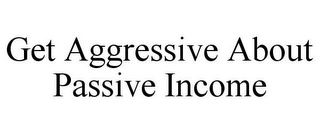 Get Aggressive About Passive Income